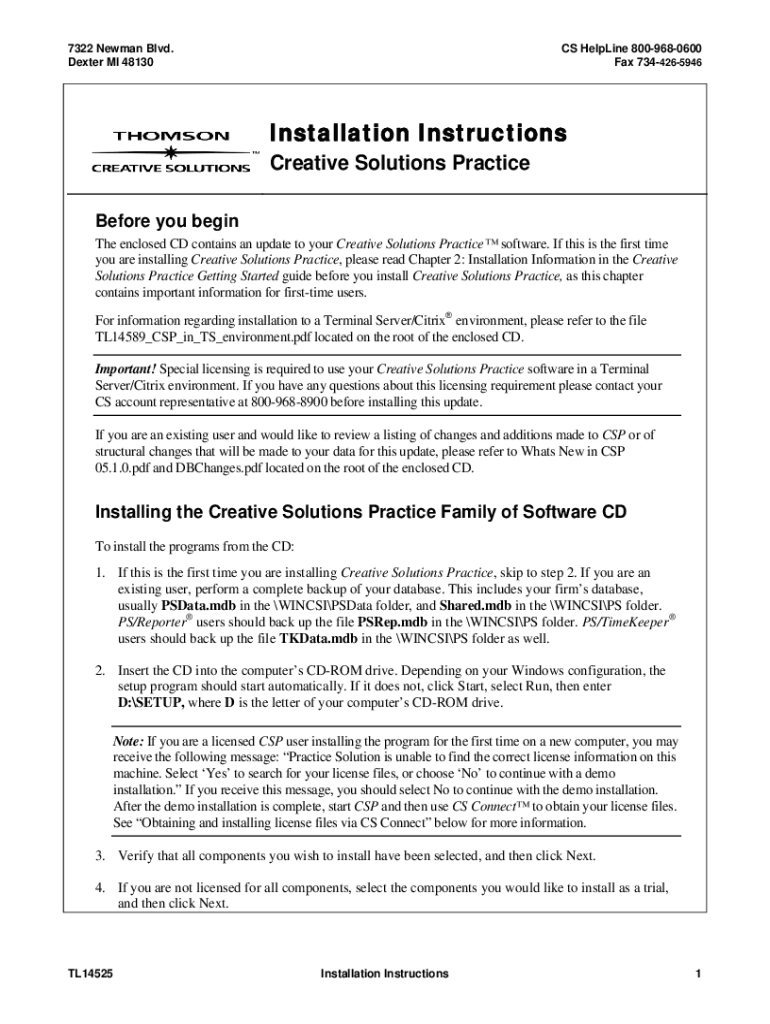 7322 Newman Blvd.
Dexter MI 48130

CS HelpLine 800-968-0600
Fax 734-426-5946

THOMSON
CREATIVE SOLUTIONS™

Installation Instructions

Creative Solutions Practice

Before you begin

The enclosed CD contains an update to your Creative Solutions Practice™ software. If this is the first time you are installing Creative Solutions Practice, please read Chapter 2: Installation Information in the Creative Solutions Practice Getting Started guide before you install Creative Solutions Practice, as this chapter contains important information for first-time users.

For information regarding installation to a Terminal Server/Citrix® environment, please refer to the file TL14589_CSP_in_TS_environment.pdf located on the root of the enclosed CD.

Important! Special licensing is required to use your Creative Solutions Practice software in a Terminal Server/Citrix environment. If you have any questions about this licensing requirement please contact your CS account representative at 800-968-8900 before installing this update.

If you are an existing user and would like to review a listing of changes and additions made to CSP or of structural changes that will be made to your data for this update, please refer to Whats New in CSP 05.1.0.pdf and DBChanges.pdf located on the root of the enclosed CD.

Installing the Creative Solutions Practice Family of Software CD

To install the programs from the CD:

1. If this is the first time you are installing Creative Solutions Practice, skip to step 2. If you are an existing user, perform a complete backup of your database. This includes your firm's database, usually PSData.mdb in the \WINCSI\PSData folder, and Shared.mdb in the \WINCSI\PS folder. PS/Reporter® users should back up the file PSRep.mdb in the \WINCSI\PS folder. PS/TimeKeeper® users should back up the file TKData.mdb in the \WINCSI\PS folder as well.

2. Insert the CD into the computer's CD-ROM drive. Depending on your Windows configuration, the setup program should start automatically. If it does not, click Start, select Run, then enter D:\SETUP, where D is the letter of your computer's CD-ROM drive.

Note: If you are a licensed CSP user installing the program for the first time on a new computer, you may receive the following message: "Practice Solution is unable to find the correct license information on this machine. Select 'Yes' to search for your license files, or choose 'No' to continue with a demo installation." If you receive this message, you should select No to continue with the demo installation. After the demo installation is complete, start CSP and then use CS Connect™ to obtain your license files. See "Obtaining and installing license files via CS Connect" below for more information.

3. Verify that all components you wish to install have been selected, and then click Next.

4. If you are not licensed for all components, select the components you would like to install as a trial, and then click Next.

TL14525

Installation Instructions

1